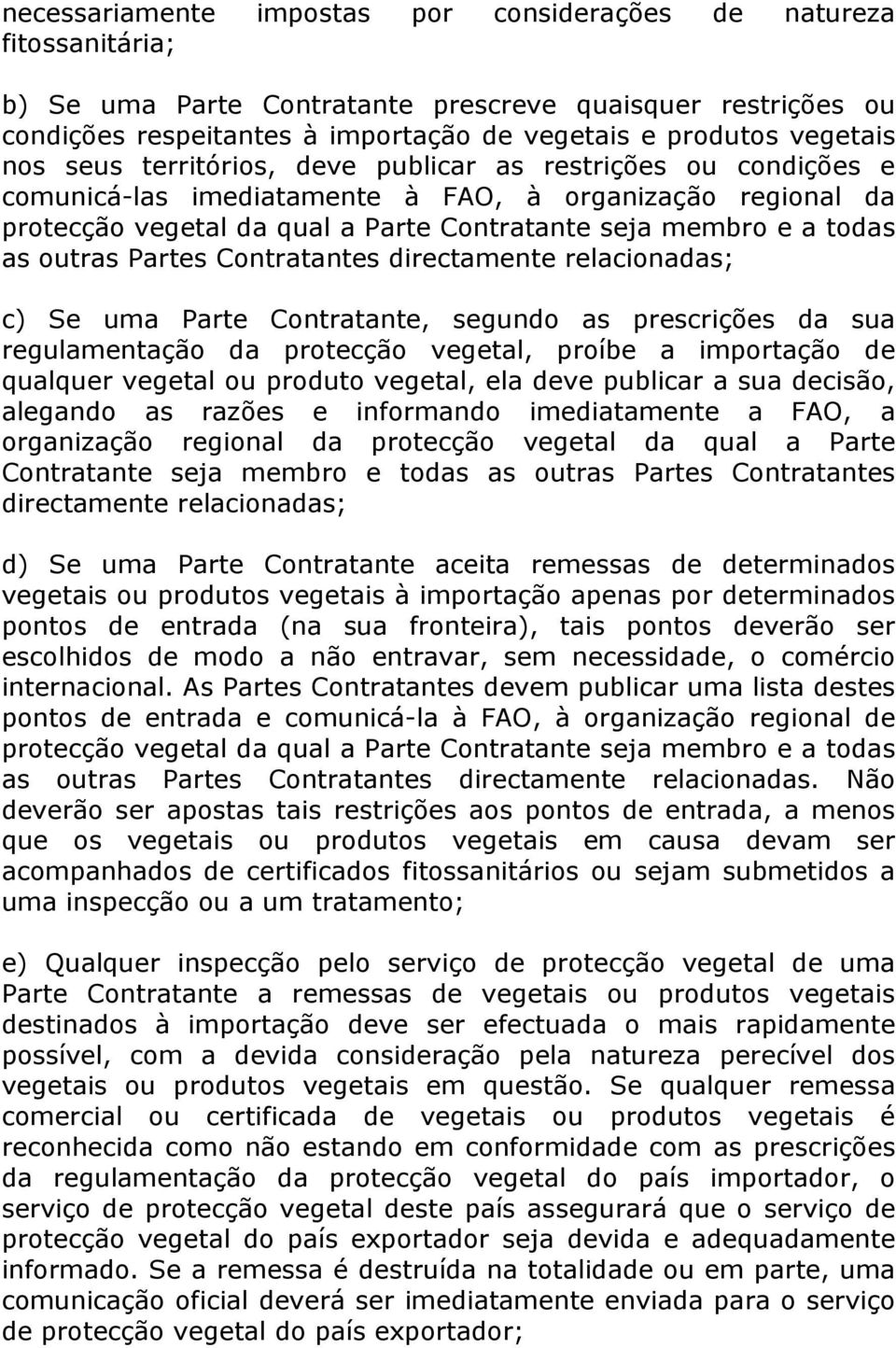 necessariamente impostas por considerações de natureza fitossanitária;

b) Se uma Parte Contratante prescreve quaisquer restrições ou condições respeitantes à importação de vegetais e produtos vegetais nos seus territórios, deve publicar as restrições ou condições e comunicá-las imediatamente à FAO, à organização regional da protecção vegetal da qual a Parte Contratante seja membro e a todas as outras Partes Contratantes directamente relacionadas;

c) Se uma Parte Contratante, segundo as prescrições da sua regulamentação da protecção vegetal, proíbe a importação de qualquer vegetal ou produto vegetal, ela deve publicar a sua decisão, alegando as razões e informando imediatamente a FAO, a organização regional da protecção vegetal da qual a Parte Contratante seja membro e todas as outras Partes Contratantes directamente relacionadas;

d) Se uma Parte Contratante aceita remessas de determinados vegetais ou produtos vegetais à importação apenas por determinados pontos de entrada (na sua fronteira), tais pontos deverão ser escolhidos de modo a não entravar, sem necessidade, o comércio internacional. As Partes Contratantes devem publicar uma lista destes pontos de entrada e comunicá-la à FAO, à organização regional de protecção vegetal da qual a Parte Contratante seja membro e a todas as outras Partes Contratantes directamente relacionadas. Não deverão ser apostas tais restrições aos pontos de entrada, a menos que os vegetais ou produtos vegetais em causa devam ser acompanhados de certificados fitossanitários ou sejam submetidos a uma inspecção ou a um tratamento;

e) Qualquer inspecção pelo serviço de protecção vegetal de uma Parte Contratante a remessas de vegetais ou produtos vegetais destinados à importação deve ser efectuada o mais rapidamente possível, com a devida consideração pela natureza perecível dos vegetais ou produtos vegetais em questão. Se qualquer remessa comercial ou certificada de vegetais ou produtos vegetais é reconhecida como não estando em conformidade com as prescrições da regulamentação da protecção vegetal do país importador, o serviço de protecção vegetal deste país assegurará que o serviço de protecção vegetal do país exportador seja devida e adequadamente informado. Se a remessa é destruída na totalidade ou em parte, uma comunicação oficial deverá ser imediatamente enviada para o serviço de protecção vegetal do país exportador;